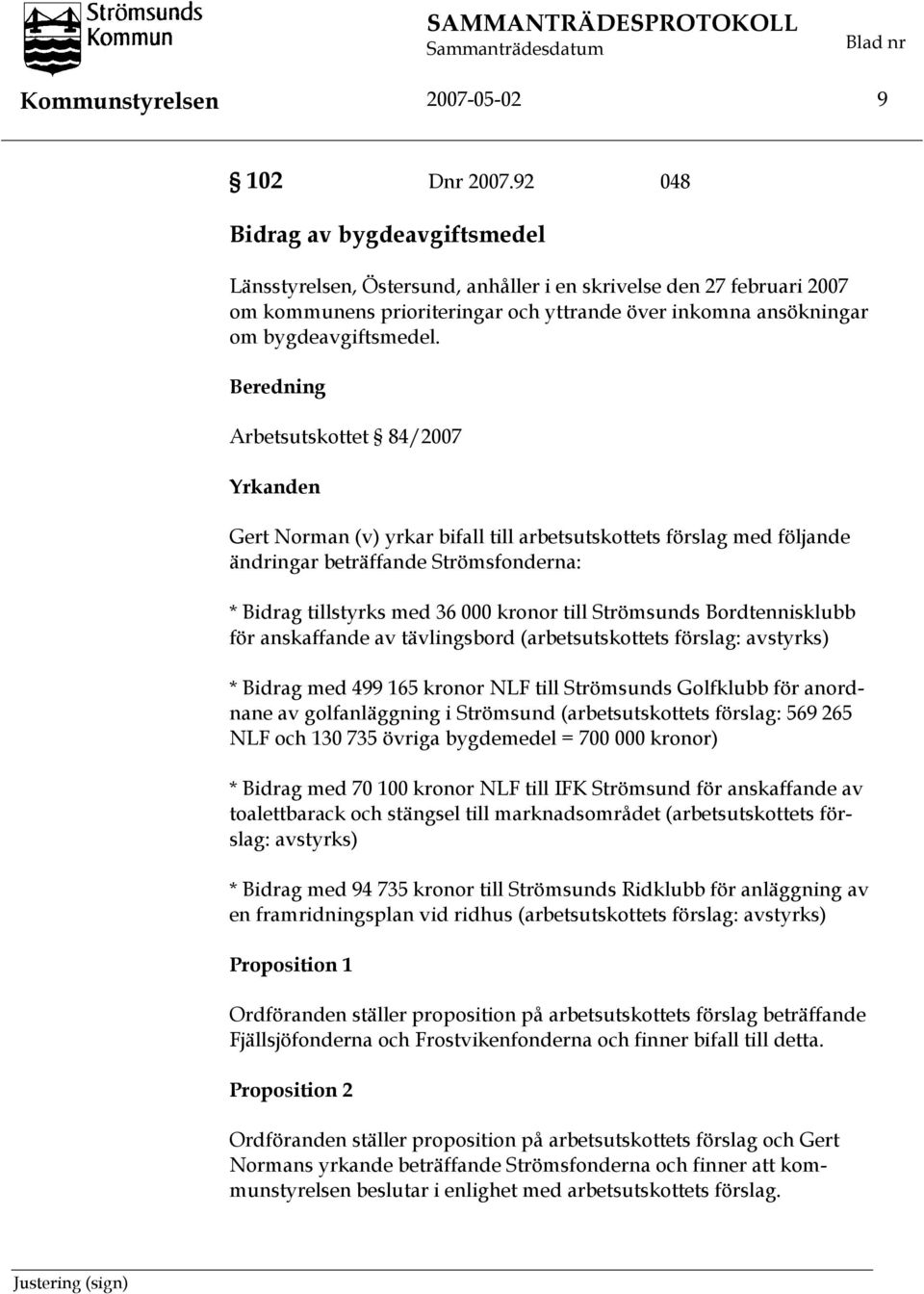 Strömsunds Kommun

SAMMANTRÄDESPROTOKOLL
Sammanträdesdatum
Blad nr

Kommunstyrelsen 2007-05-02 9

§ 102 Dnr 2007.92 048

Bidrag av bygdeavgiftsmedel

Länsstyrelsen, Östersund, anhåller i en skrivelse den 27 februari 2007 om kommunens prioriteringar och yttrande över inkomna ansökningar om bygdeavgiftsmedel.

Beredning

Arbetsutskottet § 84/2007

Yrkanden

Gert Norman (v) yrkar bifall till arbetsutskottets förslag med följande ändringar beträffande Strömsfonderna:

* Bidrag tillstyrks med 36 000 kronor till Strömsunds Bordtennisklubb för anskaffande av tävlingsbord (arbetsutskottets förslag: avstyrks)

* Bidrag med 499 165 kronor NLF till Strömsunds Golfklubb för anordnane av golfanläggning i Strömsund (arbetsutskottets förslag: 569 265 NLF och 130 735 övriga bygdemedel = 700 000 kronor)

* Bidrag med 70 100 kronor NLF till IFK Strömsund för anskaffande av toalettbarack och stängsel till marknadsområdet (arbetsutskottets förslag: avstyrks)

* Bidrag med 94 735 kronor till Strömsunds Ridklubb för anläggning av en framridningsplan vid ridhus (arbetsutskottets förslag: avstyrks)

Proposition 1

Ordföranden ställer proposition på arbetsutskottets förslag beträffande Fjällsjöfonderna och Frostvikenfonderna och finner bifall till detta.

Proposition 2

Ordföranden ställer proposition på arbetsutskottets förslag och Gert Normans yrkande beträffande Strömsfonderna och finner att kommunstyrelsen beslutar i enlighet med arbetsutskottets förslag.

Justering (sign)